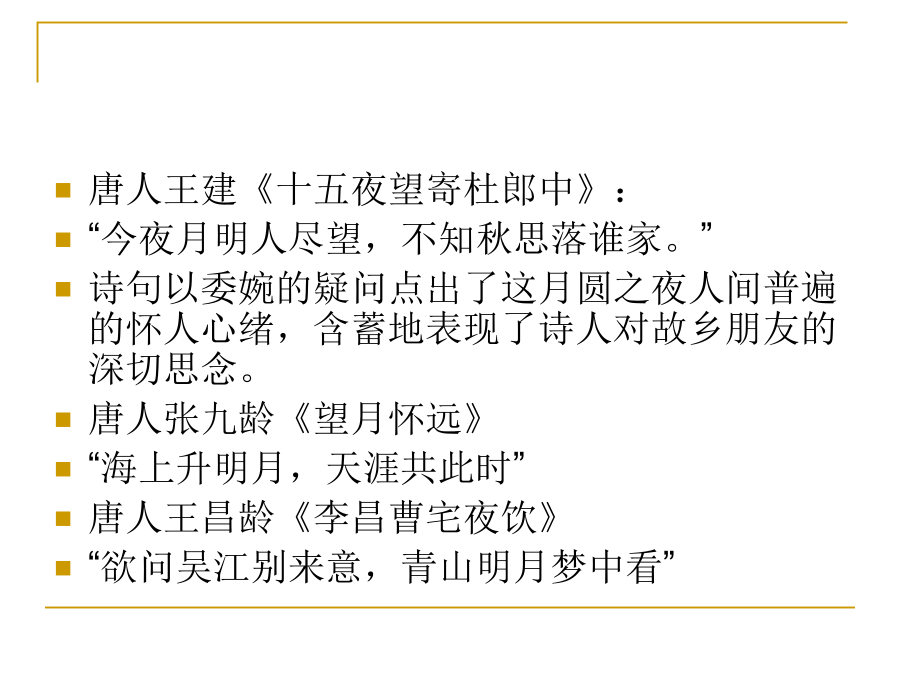 • 唐人王建《十五夜望寄杜郎中》：
• “今夜月明人尽望，不知秋思落谁家。”
• 诗句以委婉的疑问点出了这月圆之夜人间普遍的怀人心绪，含蓄地表现了诗人对故乡朋友的深切思念。
• 唐人张九龄《望月怀远》
• “海上升明月，天涯共此时”
• 唐人王昌龄《李昌曹宅夜饮》
• “欲问吴江别来意，青山明月梦中看”